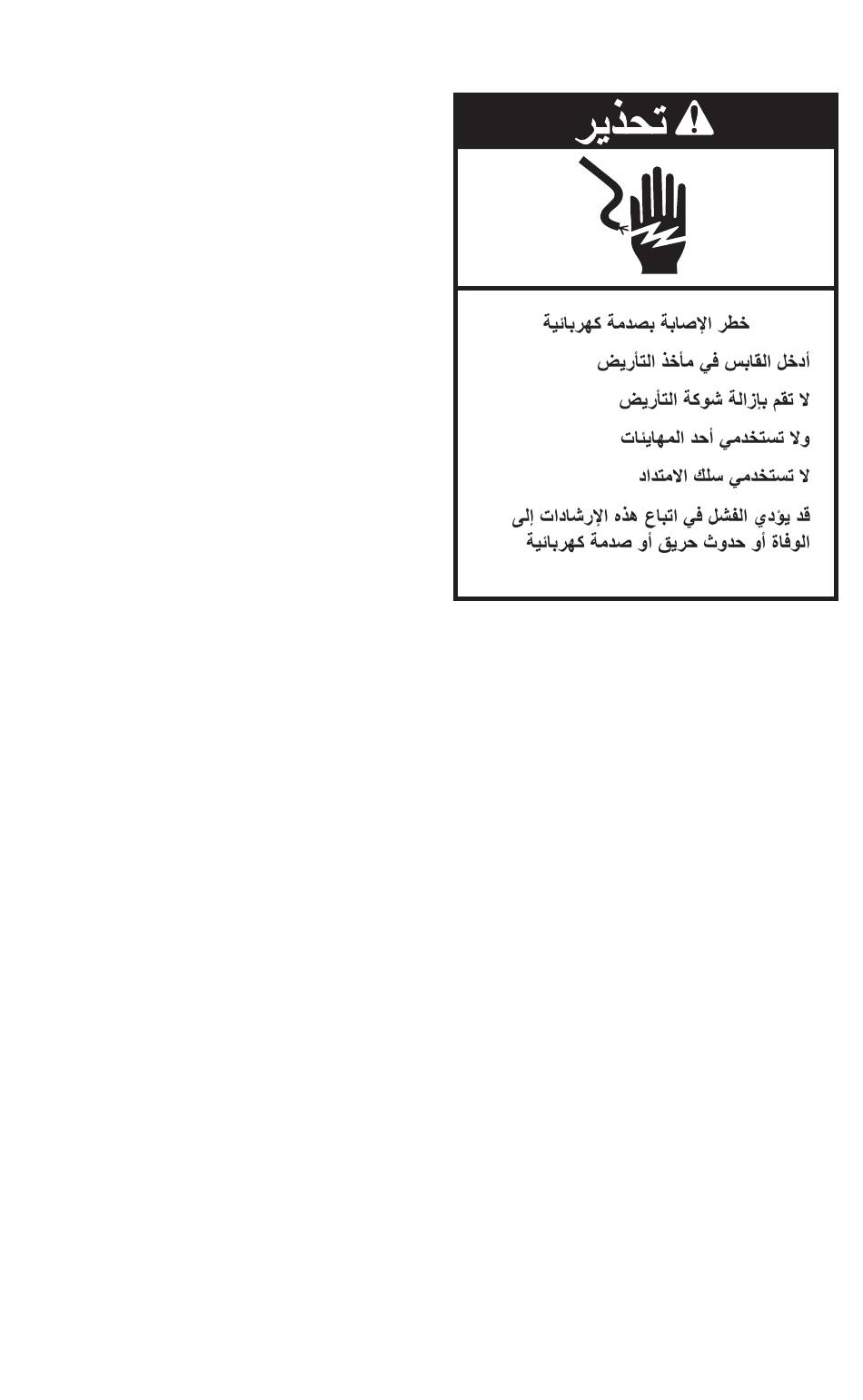 تحذير

خطر الإصابة بصدمة كهربائية

أدخل القابس في مأخذ التأريض

لا تقم بإزالة شوكة التأريض

ولا تستخدمي أحد المهايئات

لا تستخدمي سلك الامتداد

قد يؤدي الفشل في اتباع هذه الإرشادات إلى الوفاة أو حدوث حريق أو صدمة كهربائية